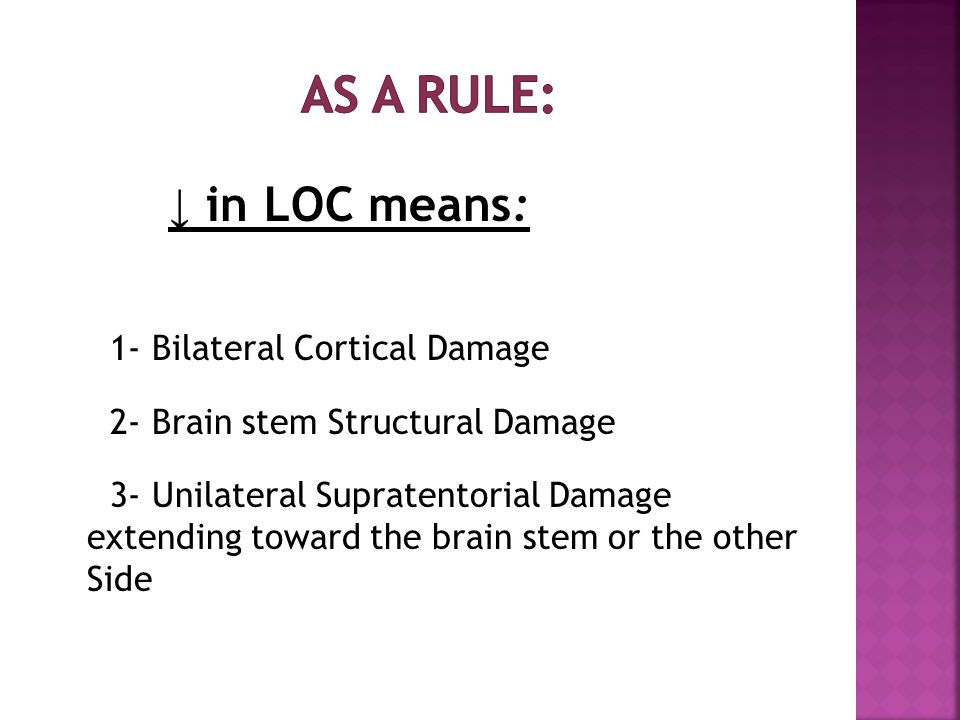 AS A RULE:

↓ in LOC means:

1- Bilateral Cortical Damage

2- Brain stem Structural Damage

3- Unilateral Supratentorial Damage extending toward the brain stem or the other Side